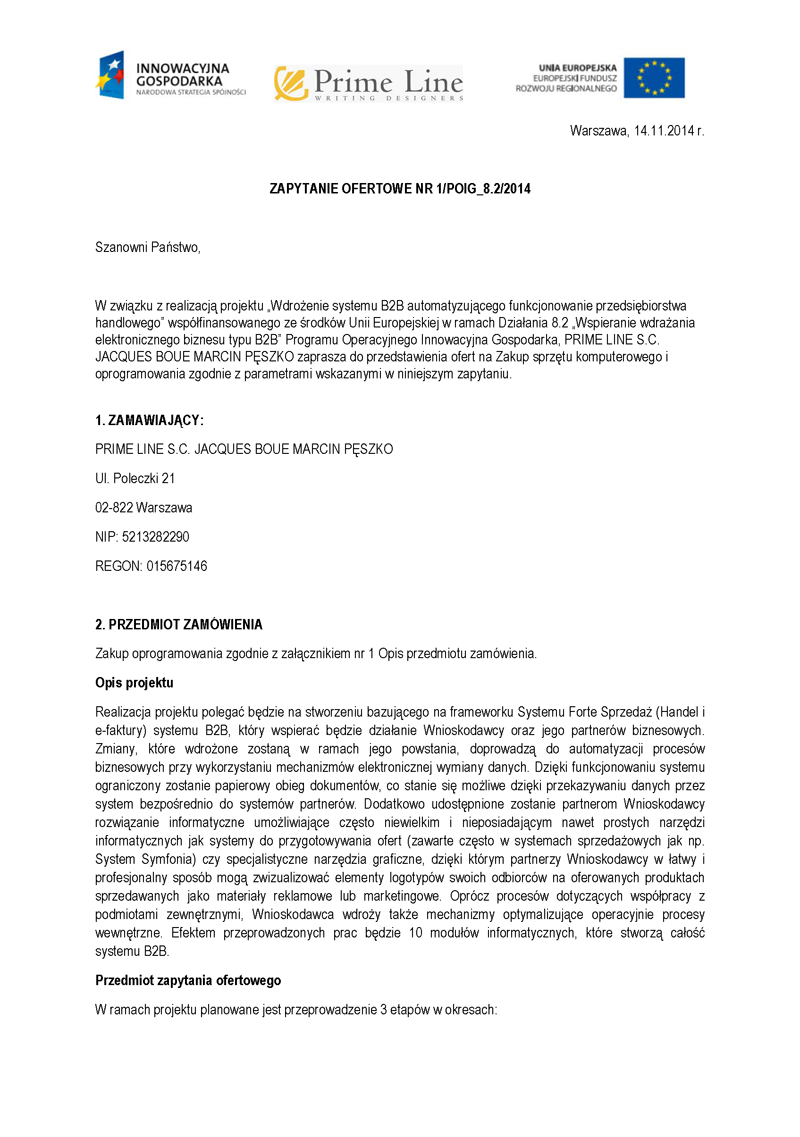 INNOWACYJNA GOSPODARKA
NARODOWA STRATEGIA SPÓJNOŚCI

Prime Line
WRITING DESIGNERS

UNIA EUROPEJSKA
EUROPEJSKI FUNDUSZ ROZWOJU REGIONALNEGO

Warszawa, 14.11.2014 r.

ZAPYTANIE OFERTOWE NR 1/POIG_8.2/2014

Szanowni Państwo,

W związku z realizacją projektu „Wdrożenie systemu B2B automatyzującego funkcjonowanie przedsiębiorstwa handlowego" współfinansowanego ze środków Unii Europejskiej w ramach Działania 8.2 „Wspieranie wdrażania elektronicznego biznesu typu B2B" Programu Operacyjnego Innowacyjna Gospodarka, PRIME LINE S.C. JACQUES BOUE MARCIN PĘSZKO zaprasza do przedstawienia ofert na Zakup sprzętu komputerowego i oprogramowania zgodnie z parametrami wskazanymi w niniejszym zapytaniu.

1. ZAMAWIAJĄCY:

PRIME LINE S.C. JACQUES BOUE MARCIN PĘSZKO

Ul. Poleczki 21

02-822 Warszawa

NIP: 5213282290

REGON: 015675146

2. PRZEDMIOT ZAMÓWIENIA

Zakup oprogramowania zgodnie z załącznikiem nr 1 Opis przedmiotu zamówienia.

Opis projektu

Realizacja projektu polegać będzie na stworzeniu bazującego na frameworku Systemu Forte Sprzedaż (Handel i e-faktury) systemu B2B, który wspierać będzie działanie Wnioskodawcy oraz jego partnerów biznesowych. Zmiany, które wdrożone zostaną w ramach jego powstania, doprowadzą do automatyzacji procesów biznesowych przy wykorzystaniu mechanizmów elektronicznej wymiany danych. Dzięki funkcjonowaniu systemu ograniczony zostanie papierowy obieg dokumentów, co stanie się możliwe dzięki przekazywaniu danych przez system bezpośrednio do systemów partnerów. Dodatkowo udostępnione zostanie partnerom Wnioskodawcy rozwiązanie informatyczne umożliwiające często niewielkim i nieposiadającym nawet prostych narzędzi informatycznych jak systemy do przygotowywania ofert (zawarte często w systemach sprzedażowych jak np. System Symfonia) czy specjalistyczne narzędzia graficzne, dzięki którym partnerzy Wnioskodawcy w łatwy i profesjonalny sposób mogą zwizualizować elementy logotypów swoich odbiorców na oferowanych produktach sprzedawanych jako materiały reklamowe lub marketingowe. Oprócz procesów dotyczących współpracy z podmiotami zewnętrznymi, Wnioskodawca wdroży także mechanizmy optymalizujące operacyjnie procesy wewnętrzne. Efektem przeprowadzonych prac będzie 10 modułów informatycznych, które stworzą całość systemu B2B.

Przedmiot zapytania ofertowego

W ramach projektu planowane jest przeprowadzenie 3 etapów w okresach: